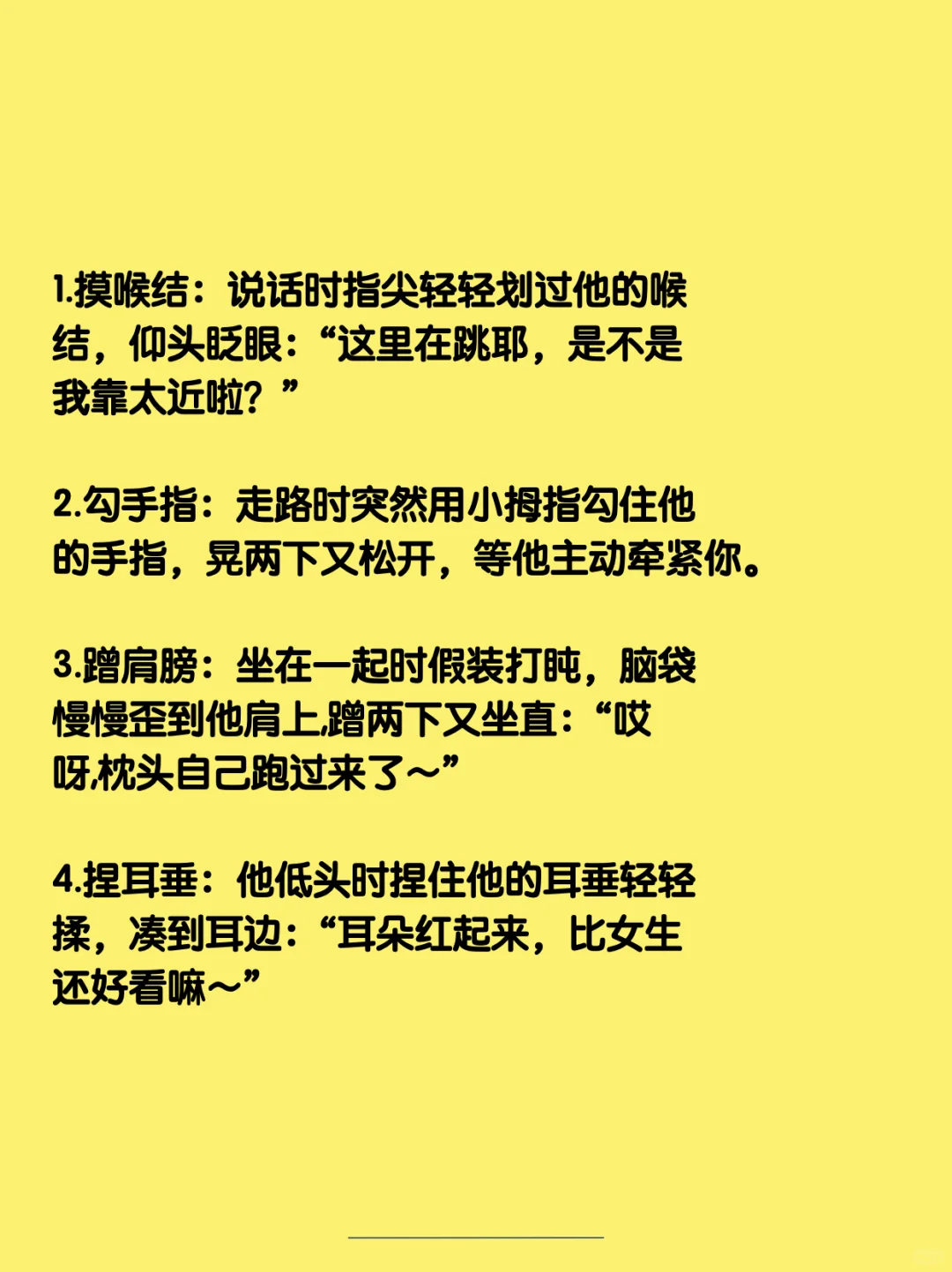 1.摸喉结：说话时指尖轻轻划过他的喉结，仰头眨眼：“这里在跳耶，是不是我靠太近啦？”

2.勾手指：走路时突然用小拇指勾住他的手指，晃两下又松开，等他主动牵紧你。

3.蹭肩膀：坐在一起时假装打盹，脑袋慢慢歪到他肩上,蹭两下又坐直：“哎呀,枕头自己跑过来了～”

4.捏耳垂：他低头时捏住他的耳垂轻轻揉，凑到耳边：“耳朵红起来，比女生还好看嘛～”